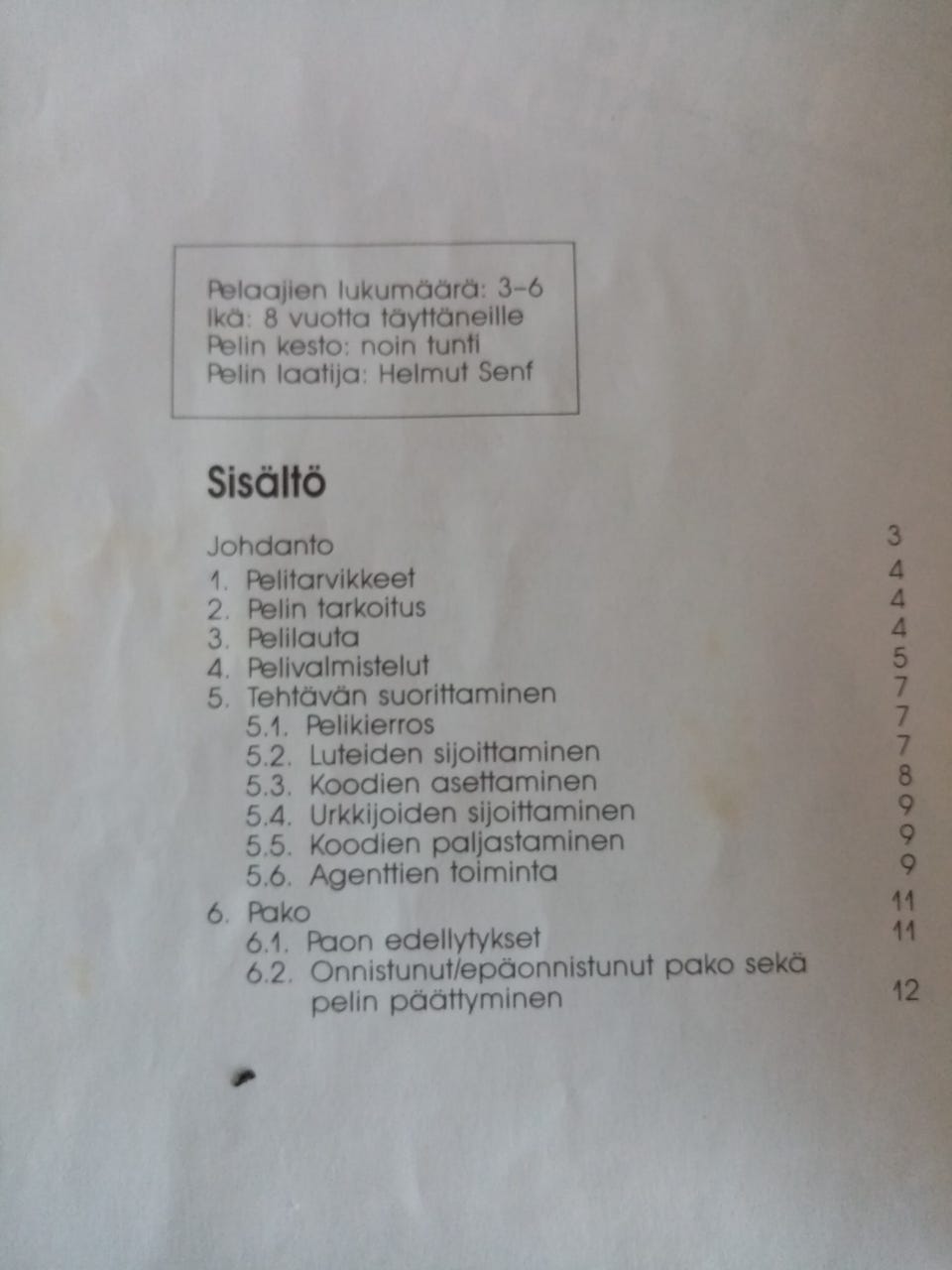 Pelaajien lukumäärä: 3-6
Ikä: 8 vuotta täyttäneille
Pelin kesto: noin tunti
Pelin laatija: Helmut Senf

Sisältö

Johdanto 3
1. Pelitarvikkeet 4
2. Pelin tarkoitus 4
3. Pelilauta 4
4. Pelivalmistelut 5
5. Tehtävän suorittaminen 7
5.1. Pelikierros 7
5.2. Luteiden sijoittaminen 7
5.3. Koodien asettaminen 8
5.4. Urkkijoiden sijoittaminen 9
5.5. Koodien paljastaminen 9
5.6. Agenttien toiminta 9
6. Pako 11
6.1. Paon edellytykset 11
6.2. Onnistunut/epäonnistunut pako sekä pelin päättyminen 12